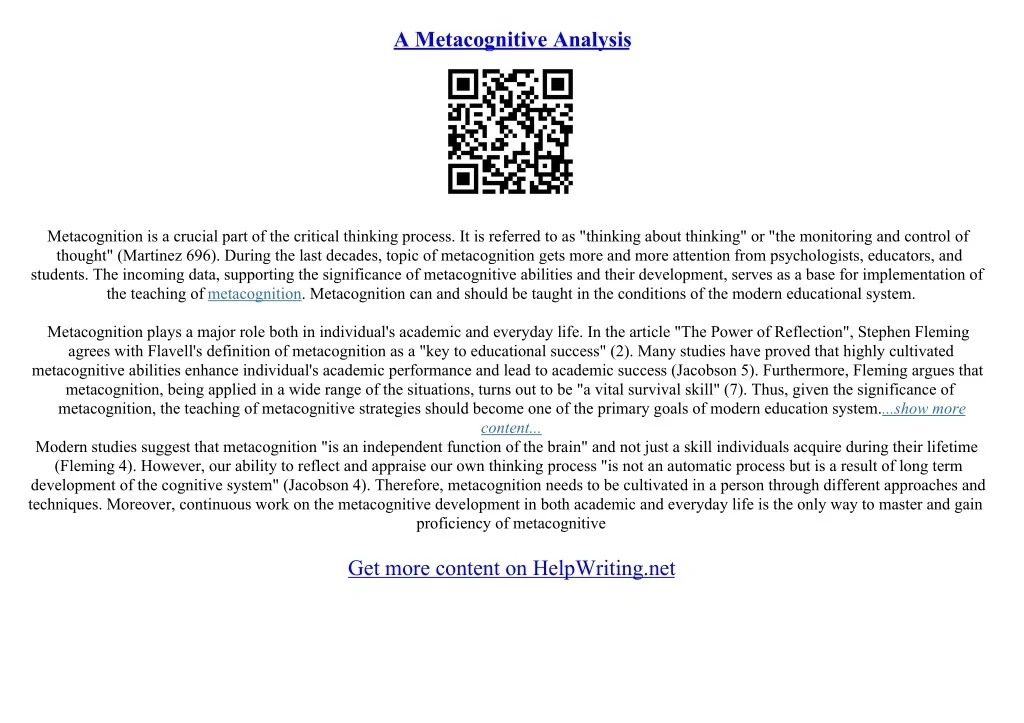 A Metacognitive Analysis

Metacognition is a crucial part of the critical thinking process. It is referred to as "thinking about thinking" or "the monitoring and control of thought" (Martinez 696). During the last decades, topic of metacognition gets more and more attention from psychologists, educators, and students. The incoming data, supporting the significance of metacognitive abilities and their development, serves as a base for implementation of the teaching of metacognition. Metacognition can and should be taught in the conditions of the modern educational system.

Metacognition plays a major role both in individual's academic and everyday life. In the article "The Power of Reflection", Stephen Fleming agrees with Flavell's definition of metacognition as a "key to educational success" (2). Many studies have proved that highly cultivated metacognitive abilities enhance individual's academic performance and lead to academic success (Jacobson 5). Furthermore, Fleming argues that metacognition, being applied in a wide range of the situations, turns out to be "a vital survival skill" (7). Thus, given the significance of metacognition, the teaching of metacognitive strategies should become one of the primary goals of modern education system....show more content...

Modern studies suggest that metacognition "is an independent function of the brain" and not just a skill individuals acquire during their lifetime (Fleming 4). However, our ability to reflect and appraise our own thinking process "is not an automatic process but is a result of long term development of the cognitive system" (Jacobson 4). Therefore, metacognition needs to be cultivated in a person through different approaches and techniques. Moreover, continuous work on the metacognitive development in both academic and everyday life is the only way to master and gain proficiency of metacognitive

Get more content on HelpWriting.net